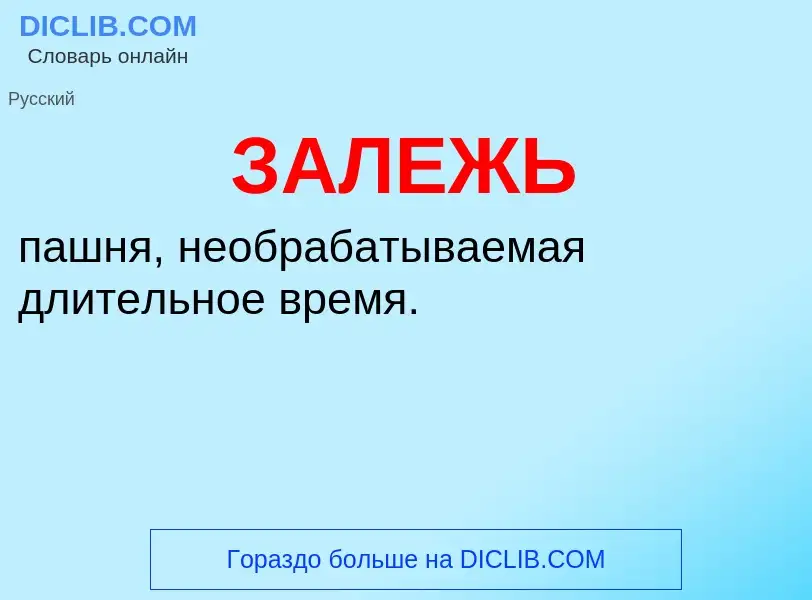 DICLIB.COM
Словарь онлайн

Русский

ЗАЛЕЖЬ

пашня, необрабатываемая длительное время.

Гораздо больше на DICLIB.COM